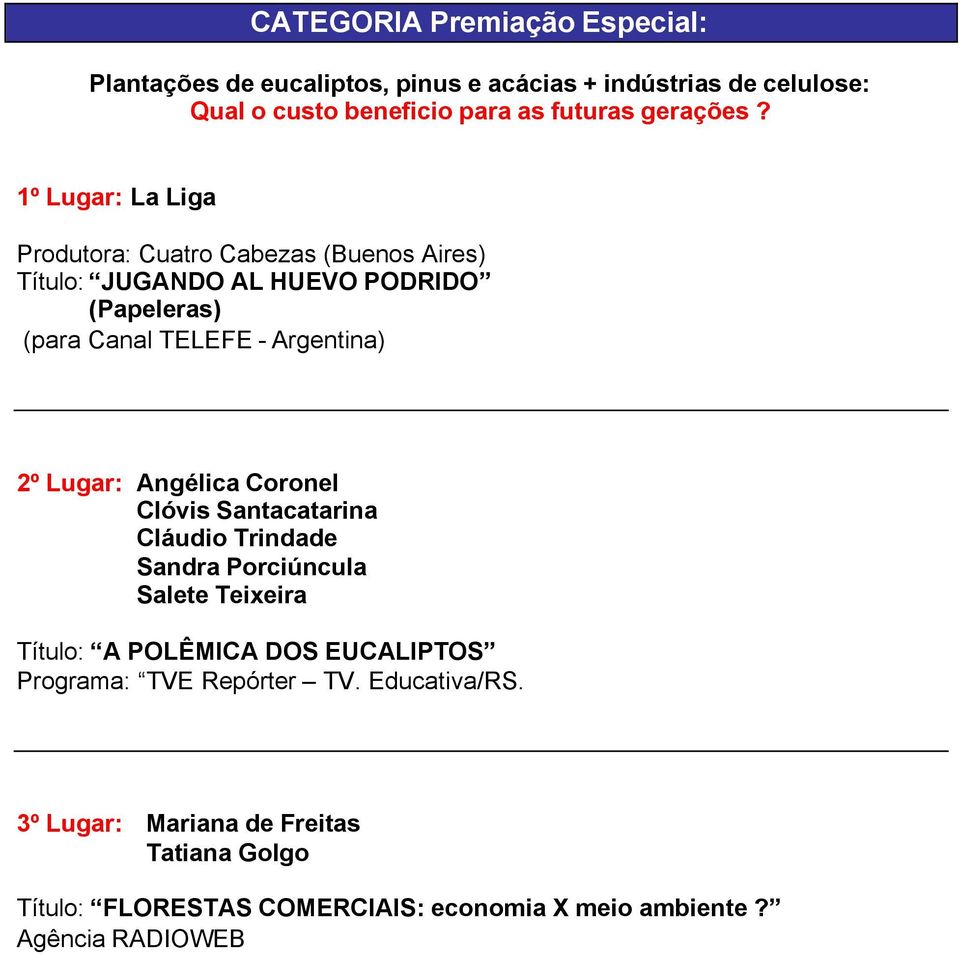 CATEGORIA Premiação Especial:

Plantações de eucaliptos, pinus e acácias + indústrias de celulose:
Qual o custo beneficio para as futuras gerações ?

1º Lugar: La Liga

Produtora: Cuatro Cabezas (Buenos Aires)
Título: “JUGANDO AL HUEVO PODRIDO” (Papeleras)
(para Canal TELEFE - Argentina)

2º Lugar: Angélica Coronel
Clóvis Santacatarina
Cláudio Trindade
Sandra Porciúncula
Salete Teixeira

Título: “A POLÊMICA DOS EUCALIPTOS”
Programa: “TVE Repórter – TV. Educativa/RS.

3º Lugar: Mariana de Freitas
Tatiana Golgo

Título: “FLORESTAS COMERCIAIS: economia X meio ambiente ?”
Agência RADIOWEB